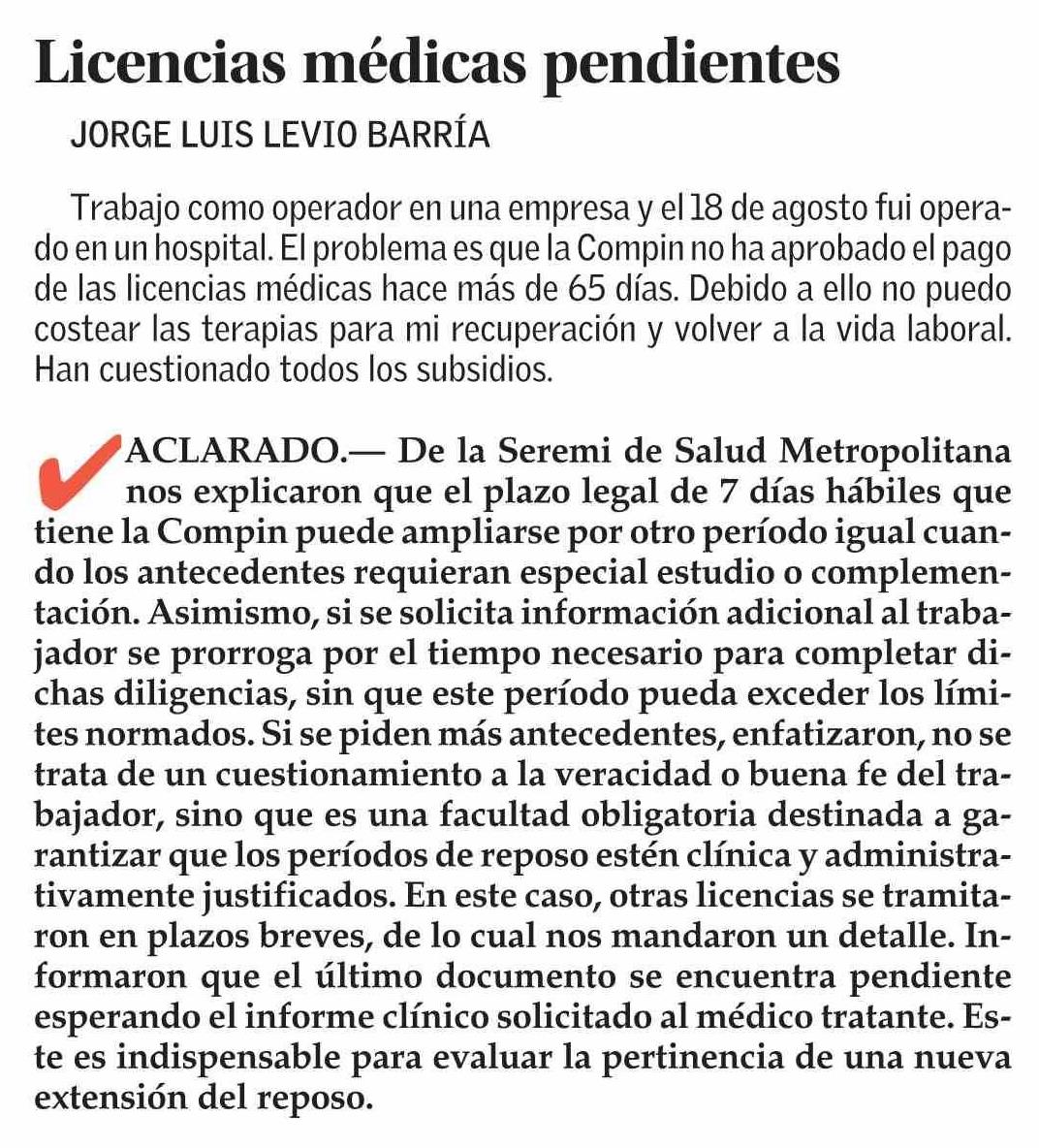 Licencias médicas pendientes

JORGE LUIS LEVIO BARRÍA

Trabajo como operador en una empresa y el 18 de agosto fui operado en un hospital. El problema es que la Compin no ha aprobado el pago de las licencias médicas hace más de 65 días. Debido a ello no puedo costear las terapias para mi recuperación y volver a la vida laboral. Han cuestionado todos los subsidios.

ACLARADO.— De la Seremi de Salud Metropolitana nos explicaron que el plazo legal de 7 días hábiles que tiene la Compin puede ampliarse por otro período igual cuando los antecedentes requieran especial estudio o complementación. Asimismo, si se solicita información adicional al trabajador se prorroga por el tiempo necesario para completar dichas diligencias, sin que este período pueda exceder los límites normados. Si se piden más antecedentes, enfatizaron, no se trata de un cuestionamiento a la veracidad o buena fe del trabajador, sino que es una facultad obligatoria destinada a garantizar que los períodos de reposo estén clínica y administrativamente justificados. En este caso, otras licencias se tramitaron en plazos breves, de lo cual nos mandaron un detalle. Informaron que el último documento se encuentra pendiente esperando el informe clínico solicitado al médico tratante. Este es indispensable para evaluar la pertinencia de una nueva extensión del reposo.